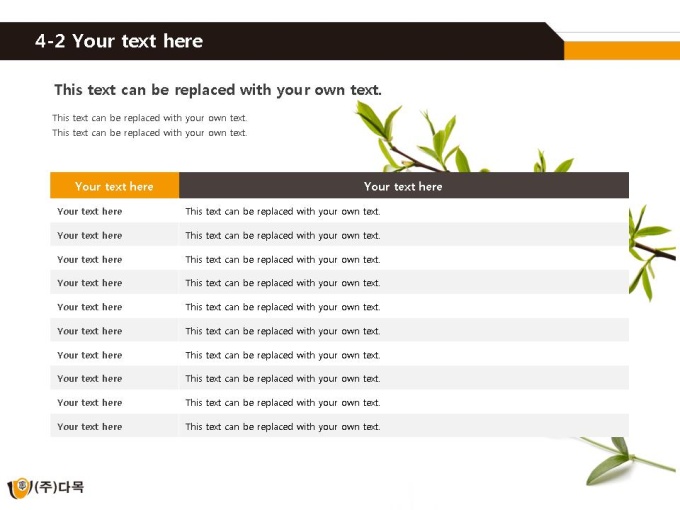 4-2 Your text here

This text can be replaced with your own text.

This text can be replaced with your own text.
This text can be replaced with your own text.

| Your text here | Your text here |
|---|---|
| Your text here | This text can be replaced with your own text. |
| Your text here | This text can be replaced with your own text. |
| Your text here | This text can be replaced with your own text. |
| Your text here | This text can be replaced with your own text. |
| Your text here | This text can be replaced with your own text. |
| Your text here | This text can be replaced with your own text. |
| Your text here | This text can be replaced with your own text. |
| Your text here | This text can be replaced with your own text. |
| Your text here | This text can be replaced with your own text. |
| Your text here | This text can be replaced with your own text. |

(주)다목